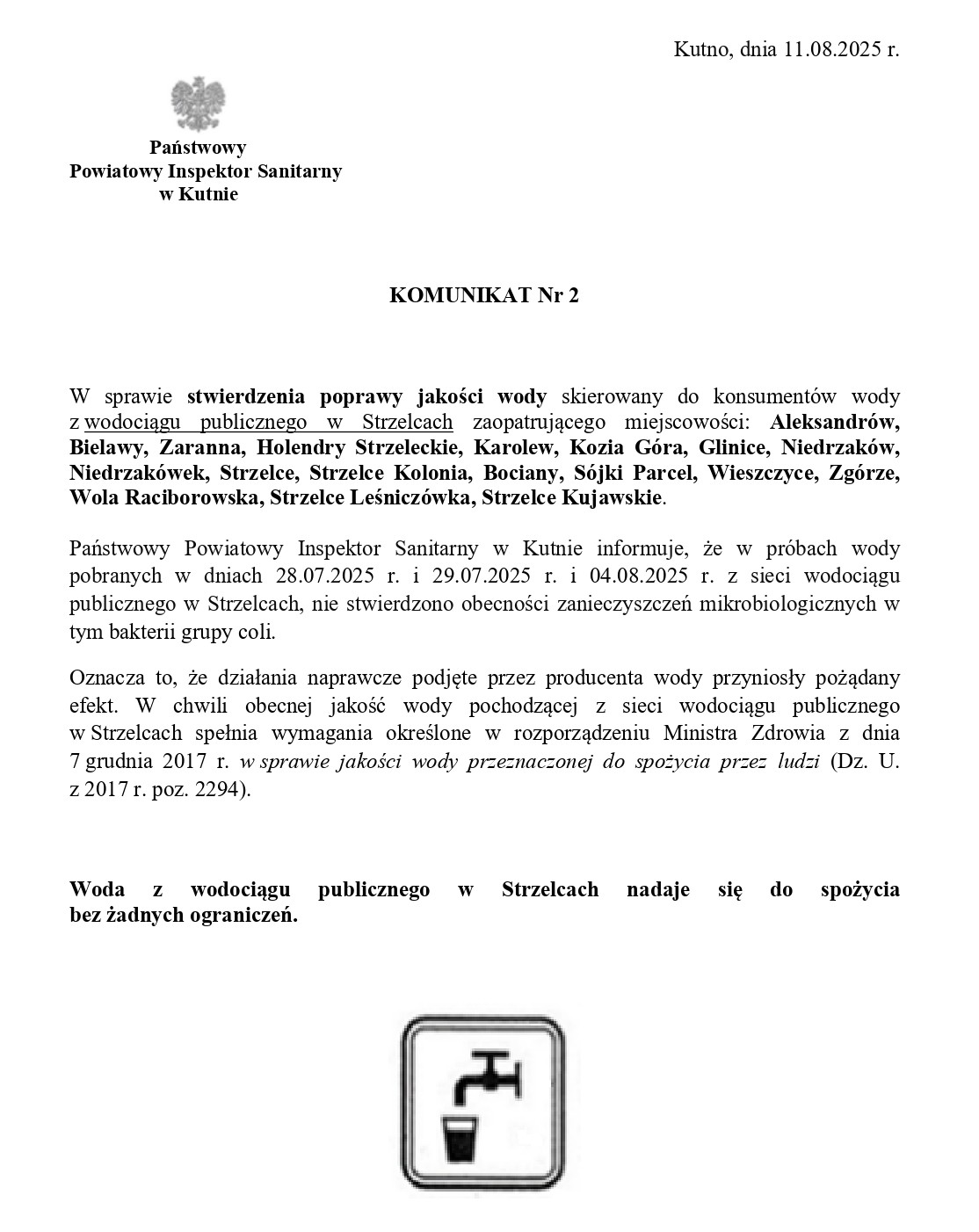 Kutno, dnia 11.08.2025 r.

Państwowy
Powiatowy Inspektor Sanitarny
w Kutnie

KOMUNIKAT Nr 2

W sprawie stwierdzenia poprawy jakości wody skierowany do konsumentów wody z wodociągu publicznego w Strzelcach zaopatrującego miejscowości: Aleksandrów, Bielawy, Zaranna, Holendry Strzeleckie, Karolew, Kozia Góra, Glinice, Niedrzaków, Niedrzakówek, Strzelce, Strzelce Kolonia, Bociany, Sójki Parcel, Wieszczyce, Zgórze, Wola Raciborowska, Strzelce Leśniczówka, Strzelce Kujawskie.

Państwowy Powiatowy Inspektor Sanitarny w Kutnie informuje, że w próbach wody pobranych w dniach 28.07.2025 r. i 29.07.2025 r. i 04.08.2025 r. z sieci wodociągu publicznego w Strzelcach, nie stwierdzono obecności zanieczyszczeń mikrobiologicznych w tym bakterii grupy coli.

Oznacza to, że działania naprawcze podjęte przez producenta wody przyniosły pożądany efekt. W chwili obecnej jakość wody pochodzącej z sieci wodociągu publicznego w Strzelcach spełnia wymagania określone w rozporządzeniu Ministra Zdrowia z dnia 7 grudnia 2017 r. w sprawie jakości wody przeznaczonej do spożycia przez ludzi (Dz. U. z 2017 r. poz. 2294).

Woda z wodociągu publicznego w Strzelcach nadaje się do spożycia bez żadnych ograniczeń.